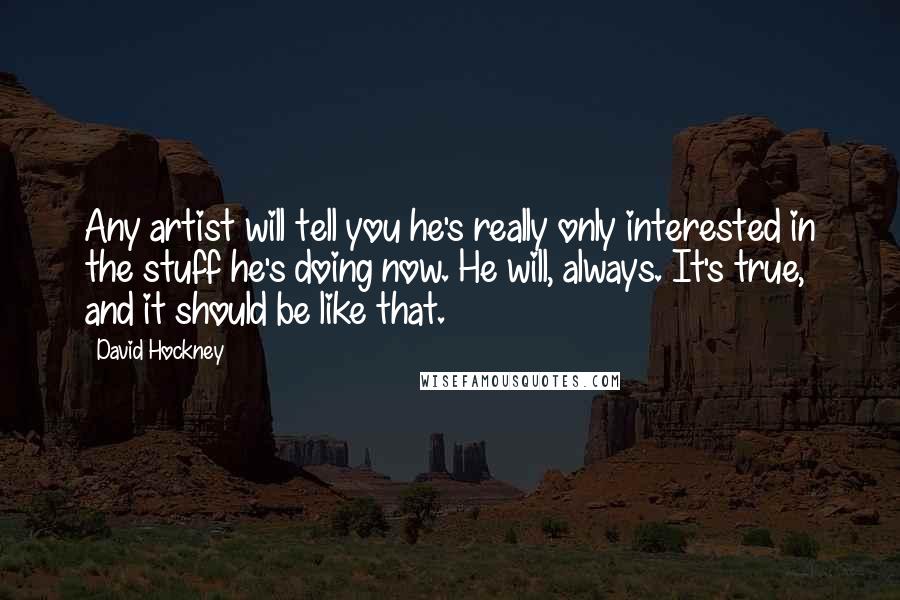 Any artist will tell you he's really only interested in the stuff he's doing now. He will, always. It's true, and it should be like that.

David Hockney

WISEFAMOUSQUOTES.COM